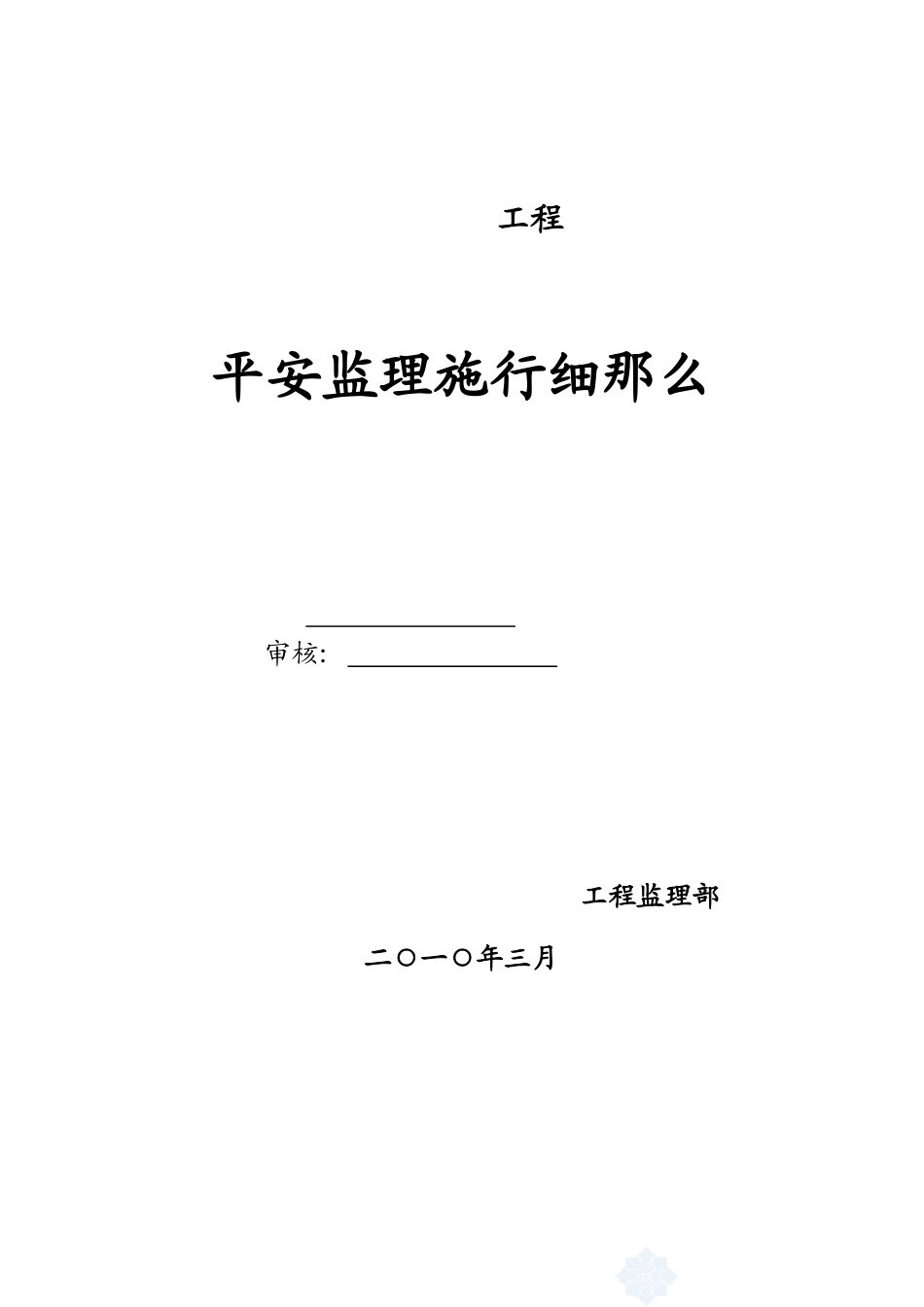 工程

平安监理施行细那么

审核：

工程监理部

二〇一〇年三月